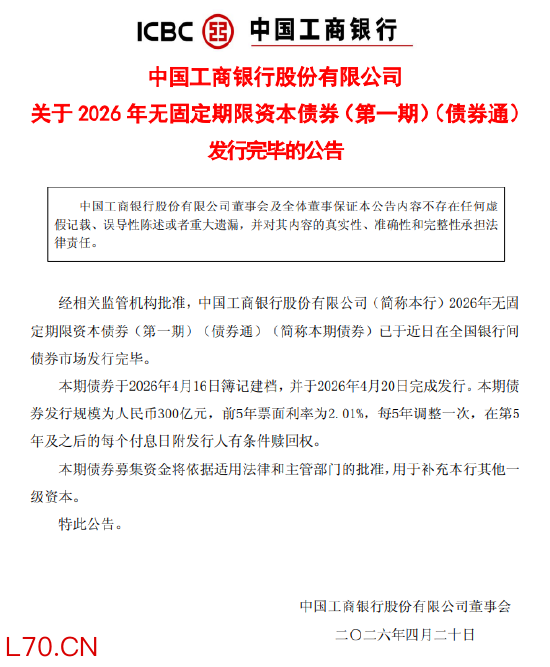 ICBC 中国工商银行

中国工商银行股份有限公司
关于 2026 年无固定期限资本债券（第一期）（债券通）
发行完毕的公告

中国工商银行股份有限公司董事会及全体董事保证本公告内容不存在任何虚假记载、误导性陈述或者重大遗漏，并对其内容的真实性、准确性和完整性承担法律责任。

经相关监管机构批准，中国工商银行股份有限公司（简称本行）2026年无固定期限资本债券（第一期）（债券通）（简称本期债券）已于近日在全国银行间债券市场发行完毕。

本期债券于2026年4月16日簿记建档，并于2026年4月20日完成发行。本期债券发行规模为人民币300亿元，前5年票面利率为2.01%，每5年调整一次，在第5年及之后的每个付息日附发行人有条件赎回权。

本期债券募集资金将依据适用法律和主管部门的批准，用于补充本行其他一级资本。

特此公告。

中国工商银行股份有限公司董事会

二〇二六年四月二十日

L70.CN